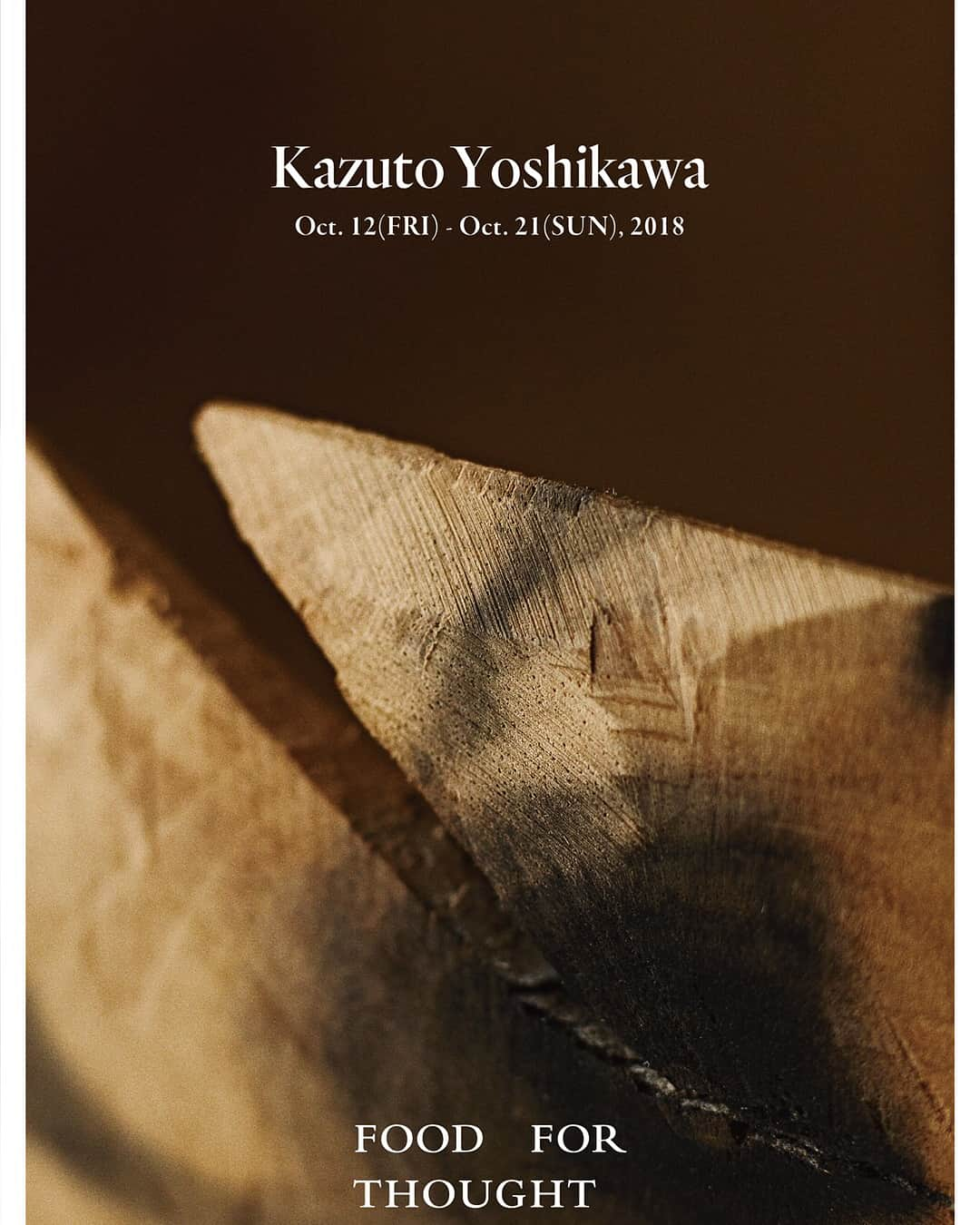 Kazuto Yoshikawa
Oct. 12(FRI) - Oct. 21(SUN), 2018

FOOD FOR
THOUGHT